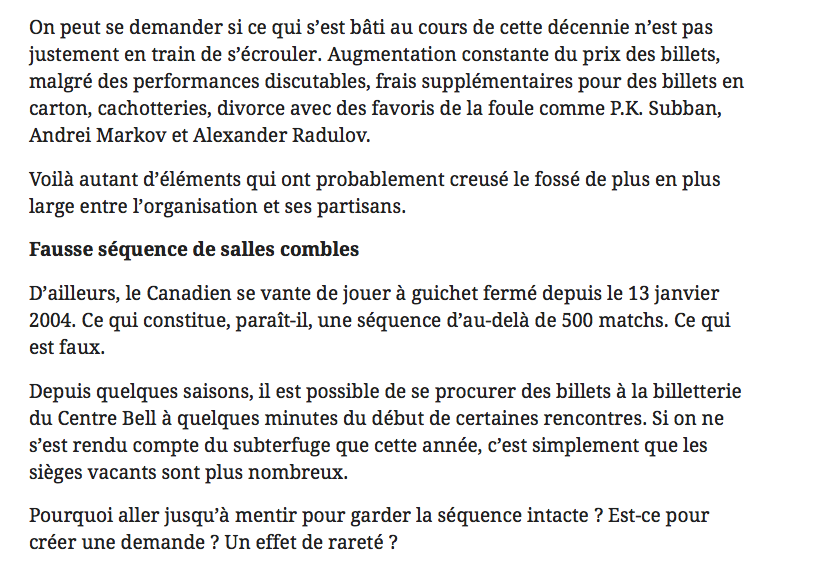 On peut se demander si ce qui s’est bâti au cours de cette décennie n’est pas justement en train de s’écrouler. Augmentation constante du prix des billets, malgré des performances discutables, frais supplémentaires pour des billets en carton, cachotteries, divorce avec des favoris de la foule comme P.K. Subban, Andrei Markov et Alexander Radulov.

Voilà autant d’éléments qui ont probablement creusé le fossé de plus en plus large entre l’organisation et ses partisans.

Fausse séquence de salles combles

D’ailleurs, le Canadien se vante de jouer à guichet fermé depuis le 13 janvier 2004. Ce qui constitue, paraît-il, une séquence d’au-delà de 500 matchs. Ce qui est faux.

Depuis quelques saisons, il est possible de se procurer des billets à la billetterie du Centre Bell à quelques minutes du début de certaines rencontres. Si on ne s’est rendu compte du subterfuge que cette année, c’est simplement que les sièges vacants sont plus nombreux.

Pourquoi aller jusqu’à mentir pour garder la séquence intacte ? Est-ce pour créer une demande ? Un effet de rareté ?